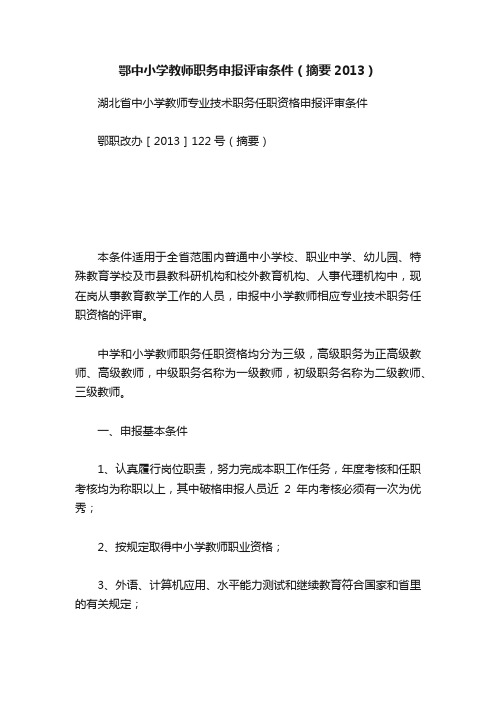 鄂中小学教师职务申报评审条件（摘要 2013）

湖北省中小学教师专业技术职务任职资格申报评审条件

鄂职改办［2013］122 号（摘要）

本条件适用于全省范围内普通中小学校、职业中学、幼儿园、特殊教育学校及市县教科研机构和校外教育机构、人事代理机构中，现在岗从事教育教学工作的人员，申报中小学教师相应专业技术职务任职资格的评审。

中学和小学教师职务任职资格均分为三级，高级职务为正高级教师、高级教师，中级职务名称为一级教师，初级职务名称为二级教师、三级教师。

一、申报基本条件

1、认真履行岗位职责，努力完成本职工作任务，年度考核和任职考核均为称职以上，其中破格申报人员近 2 年内考核必须有一次为优秀；

2、按规定取得中小学教师职业资格；

3、外语、计算机应用、水平能力测试和继续教育符合国家和省里的有关规定；